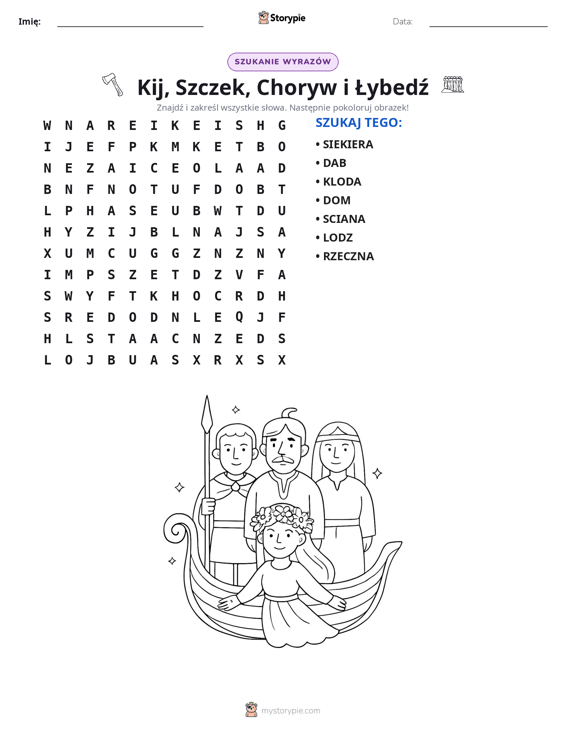 Imię: ____ Storypie Data: ____

SZUKANIE WYRAZÓW

Kij, Szczek, Choryw i Łybedź

Znajdź i zakreśl wszystkie słowa. Następnie pokoloruj obrazek!

W N A R E I K E I S H G
I J E F P K M K E T B O
N E Z A I C E O L A A D
B N F N O T U F D O B T
L P H A S E U B W T D U
H Y Z I J B L N A J S A
X U M C U G G Z N Z N Y
I M P S Z E T D Z V F A
S W Y F T K H O C R D H
S R E D O D N L E Q J F
H L S T A A C N Z E D S
L O J B U A S X R X S X

SZUKAJ TEGO:
• SIEKIERA
• DAB
• KLODA
• DOM
• SCIANA
• LODZ
• RZECZNA

mystorypie.com